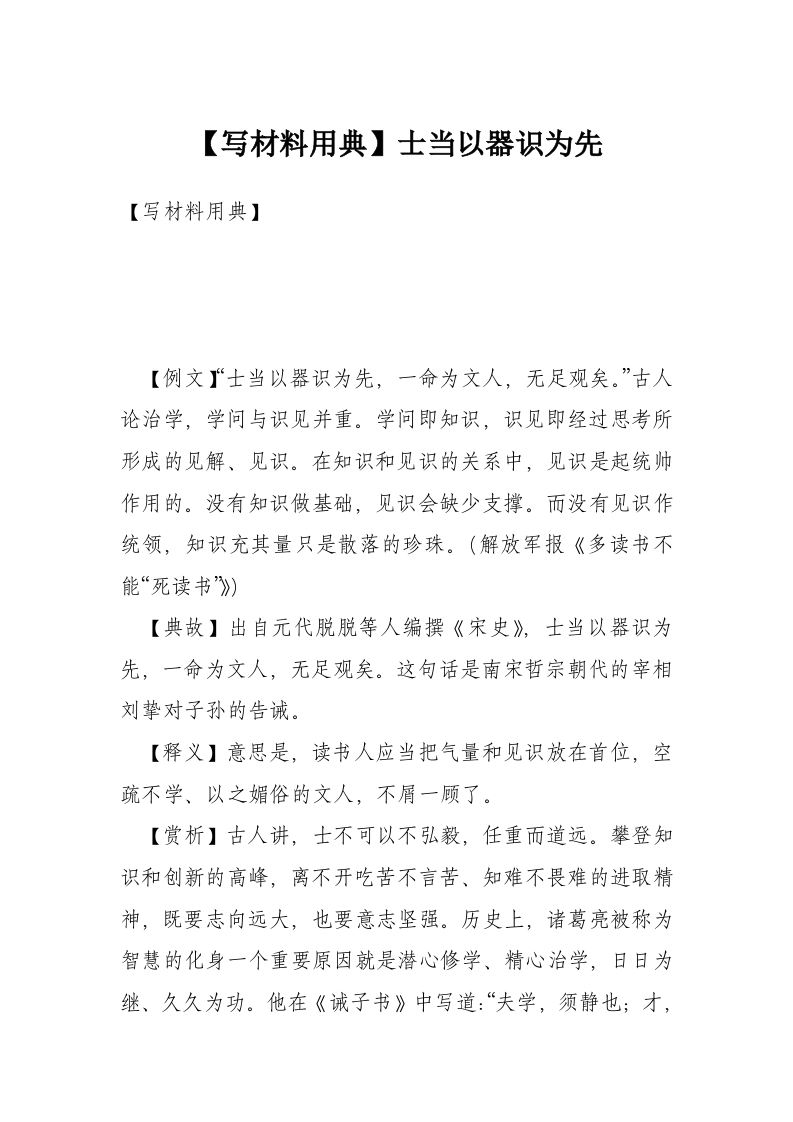 【写材料用典】士当以器识为先

【写材料用典】

【例文】“士当以器识为先，一命为文人，无足观矣。”古人论治学，学问与识见并重。学问即知识，识见即经过思考所形成的见解、见识。在知识和见识的关系中，见识是起统帅作用的。没有知识做基础，见识会缺少支撑。而没有见识作统领，知识充其量只是散落的珍珠。(解放军报《多读书不能“死读书”》)

【典故】出自元代脱脱等人编撰《宋史》，士当以器识为先，一命为文人，无足观矣。这句话是南宋哲宗朝代的宰相刘挚对子孙的告诫。

【释义】意思是，读书人应当把气量和见识放在首位，空疏不学、以之媚俗的文人，不屑一顾了。

【赏析】古人讲，士不可以不弘毅，任重而道远。攀登知识和创新的高峰，离不开吃苦不言苦、知难不畏难的进取精神，既要志向远大，也要意志坚强。历史上，诸葛亮被称为智慧的化身一个重要原因就是潜心修学、精心治学，日日为继、久久为功。他在《诫子书》中写道:“夫学，须静也；才，